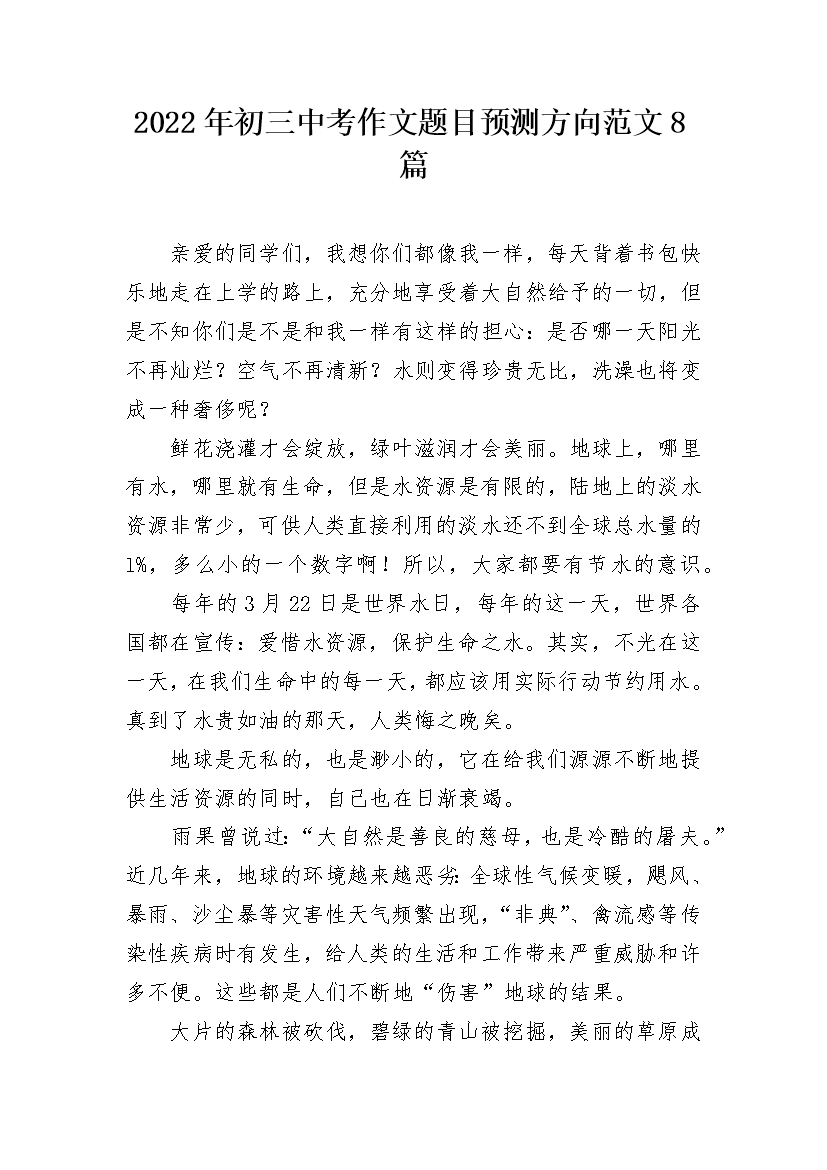 2022年初三中考作文题目预测方向范文8篇

亲爱的同学们，我想你们都像我一样，每天背着书包快乐地走在上学的路上，充分地享受着大自然给予的一切，但是不知你们是不是和我一样有这样的担心：是否哪一天阳光不再灿烂？空气不再清新？水则变得珍贵无比，洗澡也将变成一种奢侈呢？

鲜花浇灌才会绽放，绿叶滋润才会美丽。地球上，哪里有水，哪里就有生命，但是水资源是有限的，陆地上的淡水资源非常少，可供人类直接利用的淡水还不到全球总水量的1%，多么小的一个数字啊！所以，大家都要有节水的意识。

每年的3月22日是世界水日，每年的这一天，世界各国都在宣传：爱惜水资源，保护生命之水。其实，不光在这一天，在我们生命中的每一天，都应该用实际行动节约用水。真到了水贵如油的那天，人类悔之晚矣。

地球是无私的，也是渺小的，它在给我们源源不断地提供生活资源的同时，自己也在日渐衰竭。

雨果曾说过：“大自然是善良的慈母，也是冷酷的屠夫。”近几年来，地球的环境越来越恶劣：全球性气候变暖，飓风、暴雨、沙尘暴等灾害性天气频繁出现，“非典”、禽流感等传染性疾病时有发生，给人类的生活和工作带来严重威胁和许多不便。这些都是人们不断地“伤害”地球的结果。

大片的森林被砍伐，碧绿的青山被挖掘，美丽的草原成